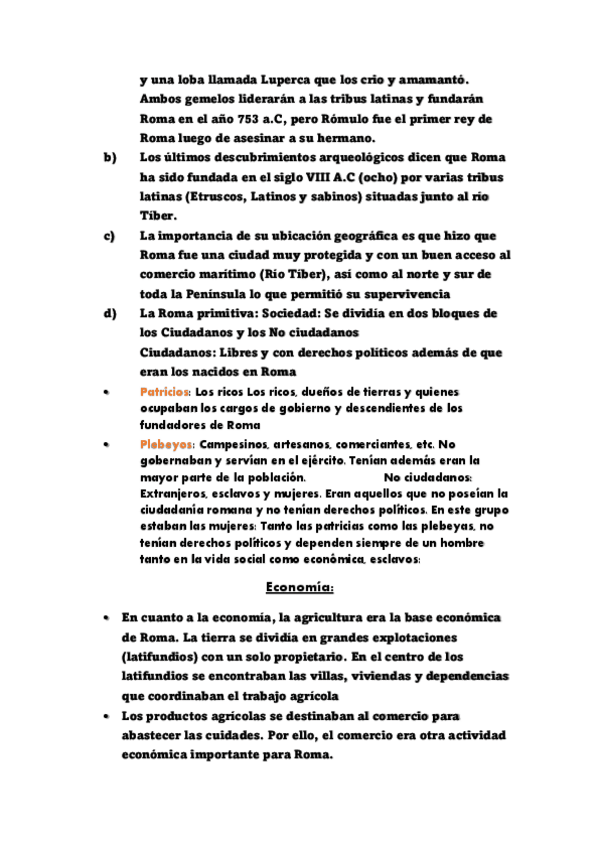 y una loba llamada Luperca que los crio y amamantó. Ambos gemelos liderarán a las tribus latinas y fundarán Roma en el año 753 a.C, pero Rómulo fue el primer rey de Roma luego de asesinar a su hermano.

b) Los últimos descubrimientos arqueológicos dicen que Roma ha sido fundada en el siglo VIII A.C (ocho) por varias tribus latinas (Etruscos, Latinos y sabinos) situadas junto al río Tíber.

c) La importancia de su ubicación geográfica es que hizo que Roma fue una ciudad muy protegida y con un buen acceso al comercio marítimo (Río Tíber), así como al norte y sur de toda la Península lo que permitió su supervivencia

d) La Roma primitiva: Sociedad: Se dividía en dos bloques de los Ciudadanos y los No ciudadanos
Ciudadanos: Libres y con derechos políticos además de que eran los nacidos en Roma

• Patricios: Los ricos Los ricos, dueños de tierras y quienes ocupaban los cargos de gobierno y descendientes de los fundadores de Roma

• Plebeyos: Campesinos, artesanos, comerciantes, etc. No gobernaban y servían en el ejército. Tenían además eran la mayor parte de la población. No ciudadanos: Extranjeros, esclavos y mujeres. Eran aquellos que no poseían la ciudadanía romana y no tenían derechos políticos. En este grupo estaban las mujeres: Tanto las patricias como las plebeyas, no tenían derechos políticos y dependen siempre de un hombre tanto en la vida social como económica, esclavos:

Economía:

• En cuanto a la economía, la agricultura era la base económica de Roma. La tierra se dividía en grandes explotaciones (latifundios) con un solo propietario. En el centro de los latifundios se encontraban las villas, viviendas y dependencias que coordinaban el trabajo agrícola

• Los productos agrícolas se destinaban al comercio para abastecer las cuidades. Por ello, el comercio era otra actividad económica importante para Roma.